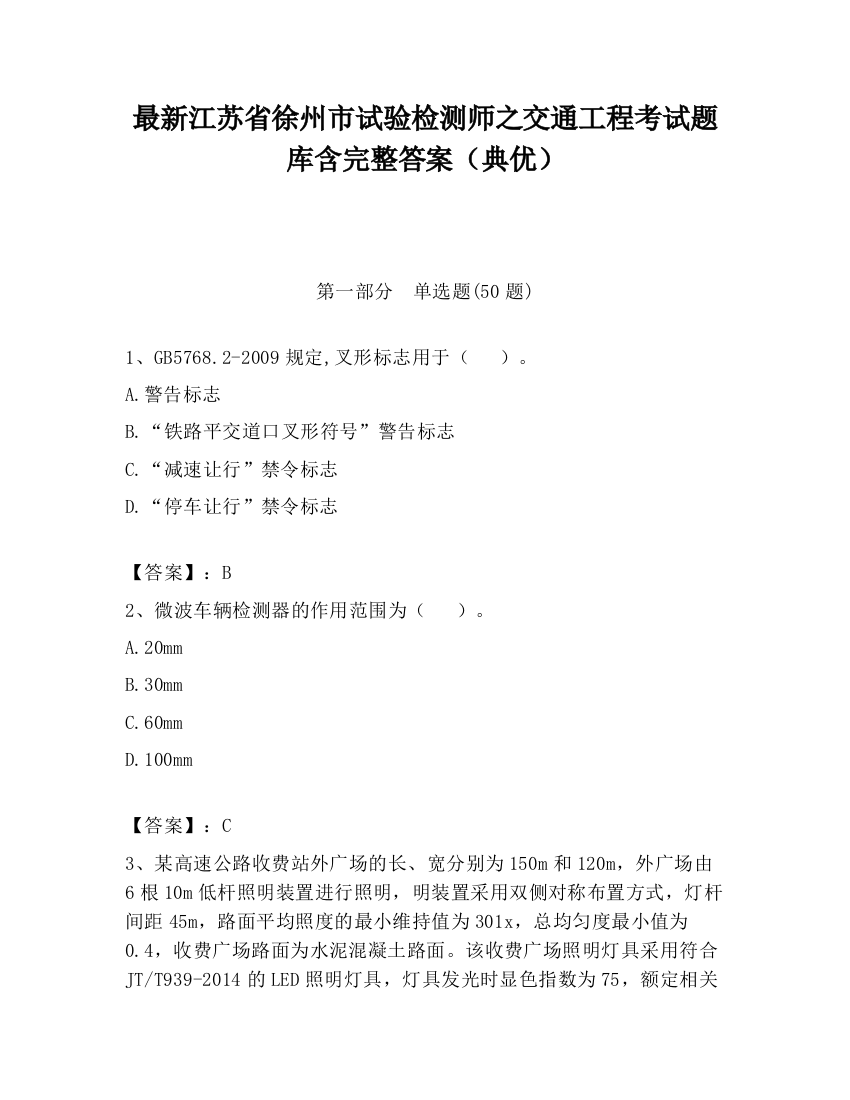 最新江苏省徐州市试验检测师之交通工程考试题库含完整答案（典优）

第一部分　单选题(50 题)

1、GB5768.2-2009 规定,叉形标志用于（　　）。

A.警告标志

B.“铁路平交道口叉形符号”警告标志

C.“减速让行”禁令标志

D.“停车让行”禁令标志

【答案】：B

2、微波车辆检测器的作用范围为（　　）。

A.20mm

B.30mm

C.60mm

D.100mm

【答案】：C

3、某高速公路收费站外广场的长、宽分别为 150m 和 120m，外广场由 6 根 10m 低杆照明装置进行照明，明装置采用双侧对称布置方式，灯杆间距 45m，路面平均照度的最小维持值为 301x，总均匀度最小值为 0.4，收费广场路面为水泥混凝土路面。该收费广场照明灯具采用符合 JT/T939-2014 的 LED 照明灯具，灯具发光时显色指数为 75，额定相关